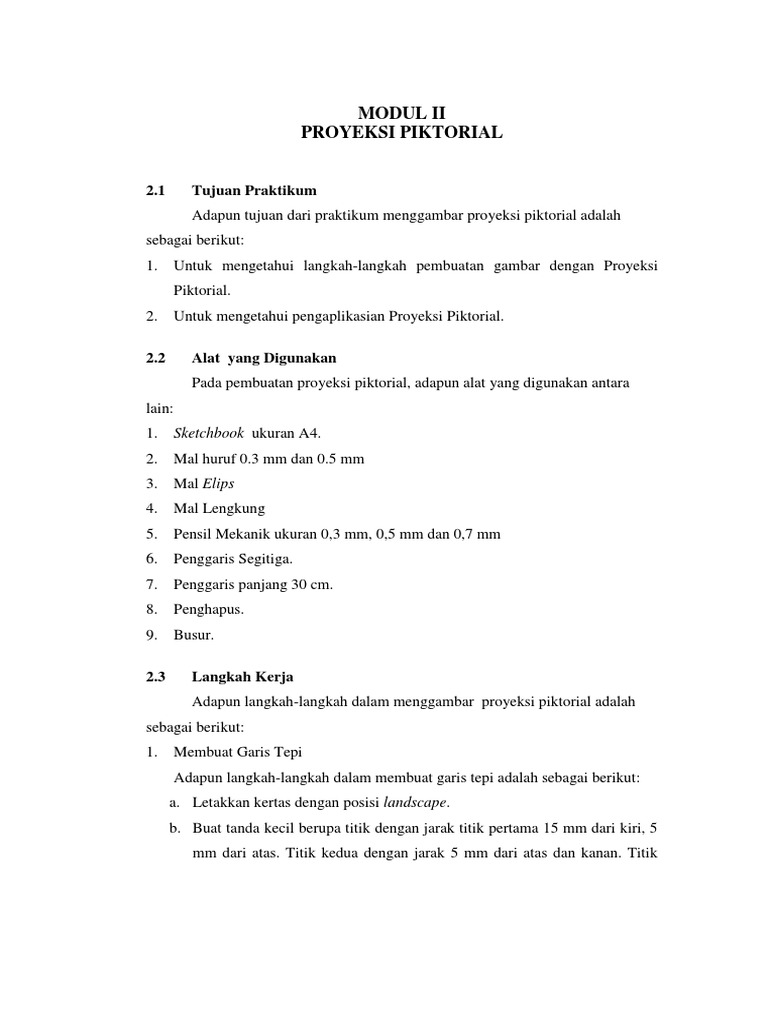 MODUL II
PROYEKSI PIKTORIAL

2.1 Tujuan Praktikum

Adapun tujuan dari praktikum menggambar proyeksi piktorial adalah sebagai berikut:

1. Untuk mengetahui langkah-langkah pembuatan gambar dengan Proyeksi Piktorial.
2. Untuk mengetahui pengaplikasian Proyeksi Piktorial.

2.2 Alat yang Digunakan

Pada pembuatan proyeksi piktorial, adapun alat yang digunakan antara lain:

1. Sketchbook ukuran A4.
2. Mal huruf 0.3 mm dan 0.5 mm
3. Mal Elips
4. Mal Lengkung
5. Pensil Mekanik ukuran 0,3 mm, 0,5 mm dan 0,7 mm
6. Penggaris Segitiga.
7. Penggaris panjang 30 cm.
8. Penghapus.
9. Busur.

2.3 Langkah Kerja

Adapun langkah-langkah dalam menggambar proyeksi piktorial adalah sebagai berikut:

1. Membuat Garis Tepi

Adapun langkah-langkah dalam membuat garis tepi adalah sebagai berikut:

a. Letakkan kertas dengan posisi landscape.
b. Buat tanda kecil berupa titik dengan jarak titik pertama 15 mm dari kiri, 5 mm dari atas. Titik kedua dengan jarak 5 mm dari atas dan kanan. Titik